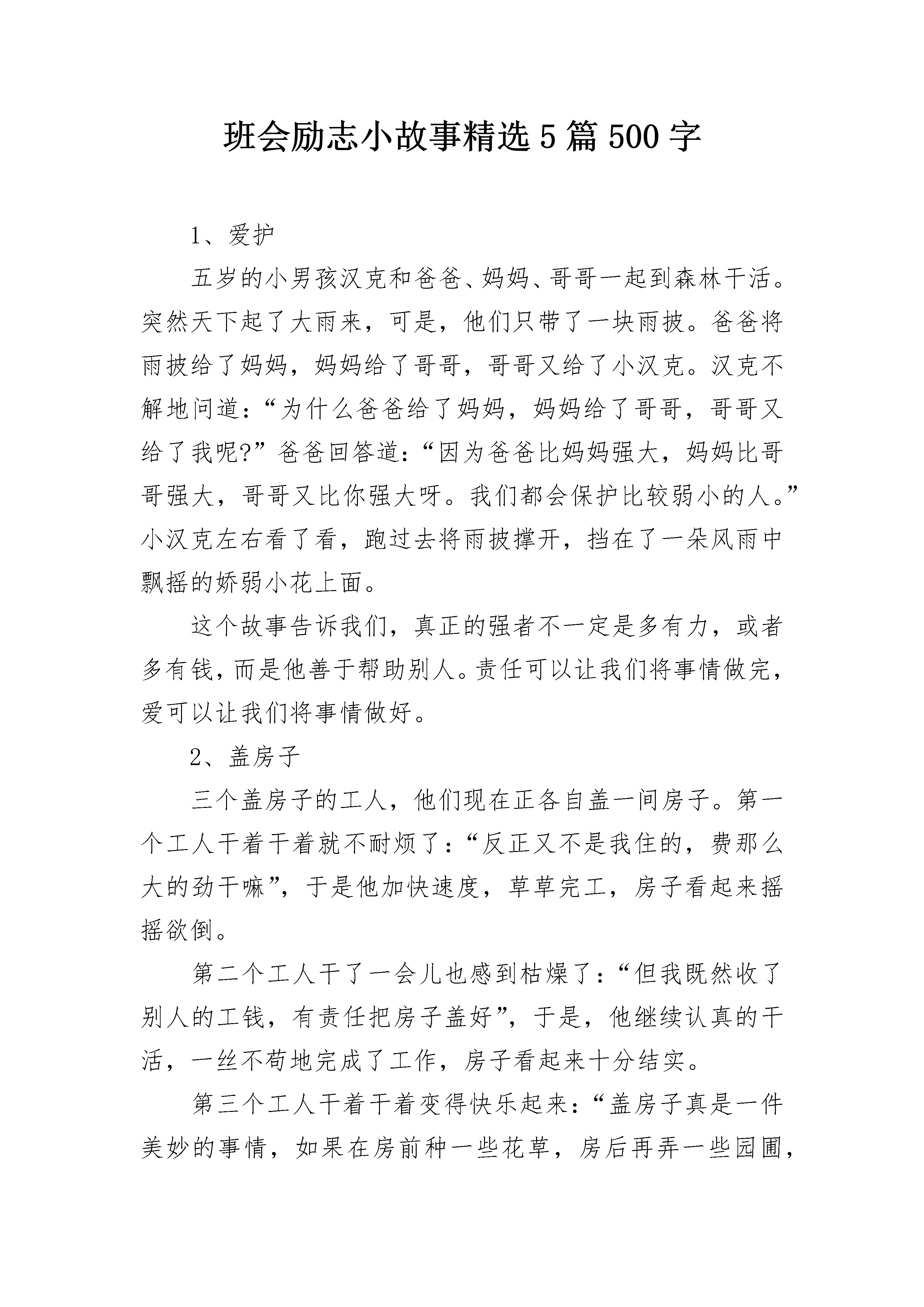 班会励志小故事精选5篇500字

1、爱护

五岁的小男孩汉克和爸爸、妈妈、哥哥一起到森林干活。突然天下起了大雨来，可是，他们只带了一块雨披。爸爸将雨披给了妈妈，妈妈给了哥哥，哥哥又给了小汉克。汉克不解地问道：“为什么爸爸给了妈妈，妈妈给了哥哥，哥哥又给了我呢?”爸爸回答道：“因为爸爸比妈妈强大，妈妈比哥哥强大，哥哥又比你强大呀。我们都会保护比较弱小的人。”小汉克左右看了看，跑过去将雨披撑开，挡在了一朵风雨中飘摇的娇弱小花上面。

这个故事告诉我们，真正的强者不一定是多有力，或者多有钱，而是他善于帮助别人。责任可以让我们将事情做完，爱可以让我们将事情做好。

2、盖房子

三个盖房子的工人，他们现在正各自盖一间房子。第一个工人干着干着就不耐烦了：“反正又不是我住的，费那么大的劲干嘛”，于是他加快速度，草草完工，房子看起来摇摇欲倒。

第二个工人干了一会儿也感到枯燥了：“但我既然收了别人的工钱，有责任把房子盖好”，于是，他继续认真的干活，一丝不苟地完成了工作，房子看起来十分结实。

第三个工人干着干着变得快乐起来：“盖房子真是一件美妙的事情，如果在房前种一些花草，房后再弄一些园圃，